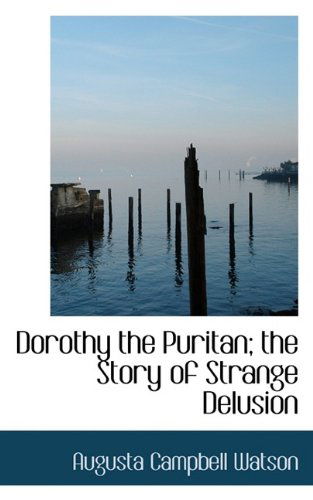 Dorothy the Puritan; the Story of Strange Delusion

Augusta Campbell Watson